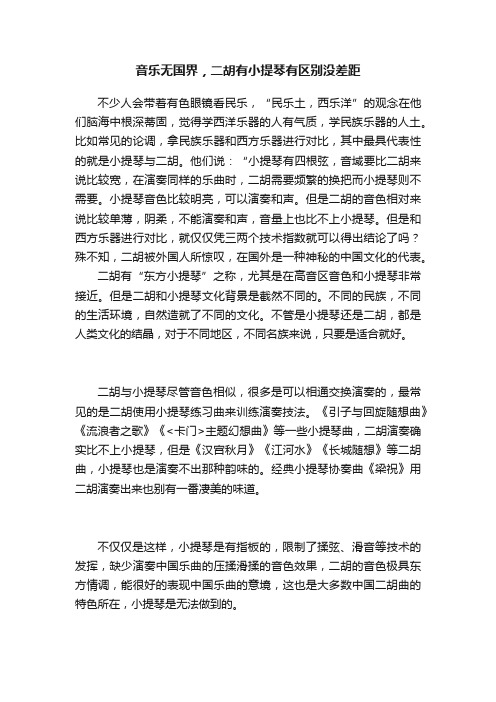 音乐无国界，二胡有小提琴有区别没差距

不少人会带着有色眼镜看民乐，“民乐土，西乐洋”的观念在他们脑海中根深蒂固，觉得学西洋乐器的人有气质，学民族乐器的人土。比如常见的论调，拿民族乐器和西方乐器进行对比，其中最具代表性的就是小提琴与二胡。他们说：“小提琴有四根弦，音域要比二胡来说比较宽，在演奏同样的乐曲时，二胡需要频繁的换把而小提琴则不需要。小提琴音色比较明亮，可以演奏和声。但是二胡的音色相对来说比较单薄，阴柔，不能演奏和声，音量上也比不上小提琴。但是和西方乐器进行对比，就仅仅凭三两个技术指数就可以得出结论了吗？殊不知，二胡被外国人所惊叹，在国外是一种神秘的中国文化的代表。

二胡有“东方小提琴”之称，尤其是在高音区音色和小提琴非常接近。但是二胡和小提琴文化背景是截然不同的。不同的民族，不同的生活环境，自然造就了不同的文化。不管是小提琴还是二胡，都是人类文化的结晶，对于不同地区，不同名族来说，只要是适合就好。

二胡与小提琴尽管音色相似，很多是可以相通交换演奏的，最常见的是二胡使用小提琴练习曲来训练演奏技法。《引子与回旋随想曲》《流浪者之歌》《<卡门>主题幻想曲》等一些小提琴曲，二胡演奏确实比不上小提琴，但是《汉宫秋月》《江河水》《长城随想》等二胡曲，小提琴也是演奏不出那种韵味的。经典小提琴协奏曲《梁祝》用二胡演奏出来也别有一番凄美的味道。

不仅仅是这样，小提琴是有指板的，限制了揉弦、滑音等技术的发挥，缺少演奏中国乐曲的压揉滑揉的音色效果，二胡的音色极具东方情调，能很好的表现中国乐曲的意境，这也是大多数中国二胡曲的特色所在，小提琴是无法做到的。